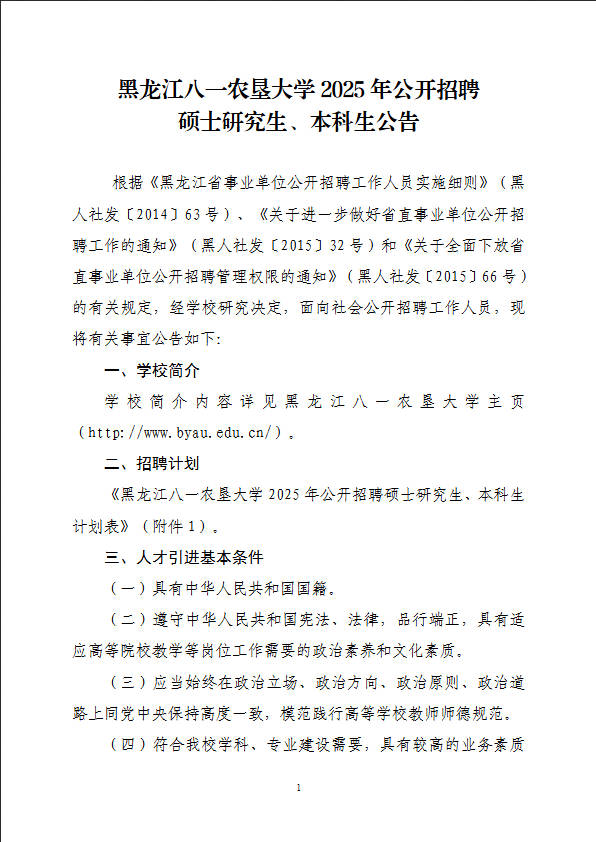 黑龙江八一农垦大学 2025 年公开招聘
硕士研究生、本科生公告

根据《黑龙江省事业单位公开招聘工作人员实施细则》（黑人社发〔2014〕63 号）、《关于进一步做好省直事业单位公开招聘工作的通知》（黑人社发〔2015〕32 号）和《关于全面下放省直事业单位公开招聘管理权限的通知》（黑人社发〔2015〕66 号）的有关规定，经学校研究决定，面向社会公开招聘工作人员，现将有关事宜公告如下：

一、学校简介

学校简介内容详见黑龙江八一农垦大学主页（http://www.byau.edu.cn/）。

二、招聘计划

《黑龙江八一农垦大学 2025 年公开招聘硕士研究生、本科生计划表》（附件 1）。

三、人才引进基本条件

（一）具有中华人民共和国国籍。

（二）遵守中华人民共和国宪法、法律，品行端正，具有适应高等院校教学等岗位工作需要的政治素养和文化素质。

（三）应当始终在政治立场、政治方向、政治原则、政治道路上同党中央保持高度一致，模范践行高等学校教师师德规范。

（四）符合我校学科、专业建设需要，具有较高的业务素质

1